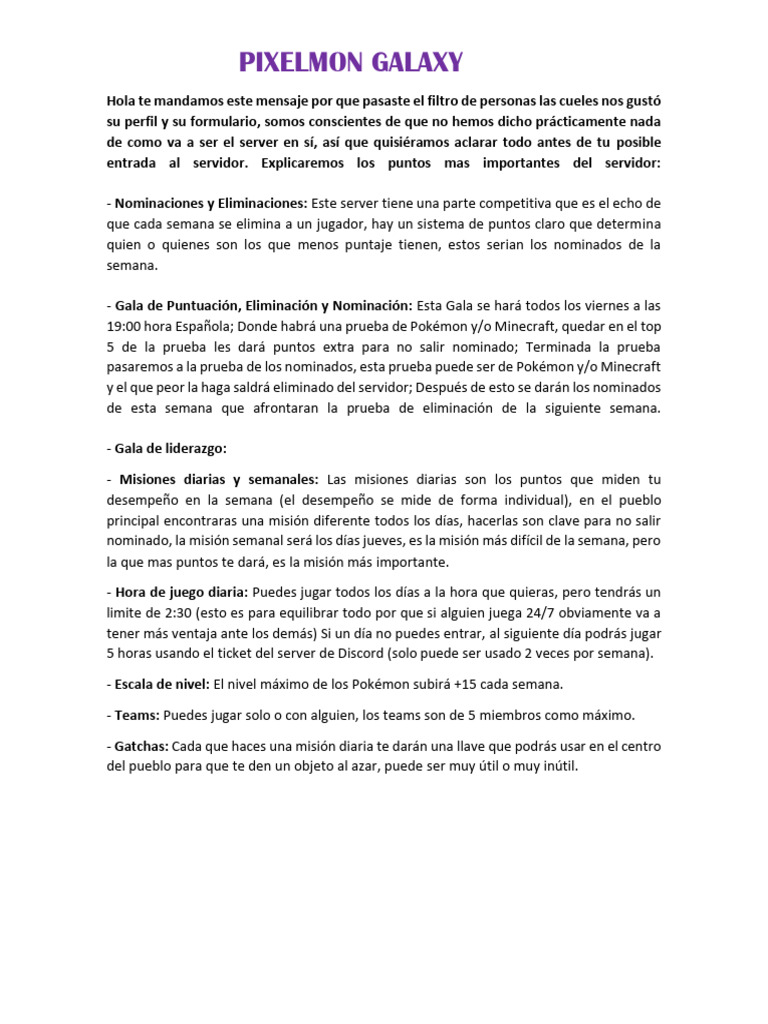 PIXELMON GALAXY

Hola te mandamos este mensaje por que pasaste el filtro de personas las cueles nos gustó su perfil y su formulario, somos conscientes de que no hemos dicho prácticamente nada de como va a ser el server en sí, así que quisiéramos aclarar todo antes de tu posible entrada al servidor. Explicaremos los puntos mas importantes del servidor:

- Nominaciones y Eliminaciones: Este server tiene una parte competitiva que es el echo de que cada semana se elimina a un jugador, hay un sistema de puntos claro que determina quien o quienes son los que menos puntaje tienen, estos serian los nominados de la semana.

- Gala de Puntuación, Eliminación y Nominación: Esta Gala se hará todos los viernes a las 19:00 hora Española; Donde habrá una prueba de Pokémon y/o Minecraft, quedar en el top 5 de la prueba les dará puntos extra para no salir nominado; Terminada la prueba pasaremos a la prueba de los nominados, esta prueba puede ser de Pokémon y/o Minecraft y el que peor la haga saldrá eliminado del servidor; Después de esto se darán los nominados de esta semana que afrontaran la prueba de eliminación de la siguiente semana.

- Gala de liderazgo:

- Misiones diarias y semanales: Las misiones diarias son los puntos que miden tu desempeño en la semana (el desempeño se mide de forma individual), en el pueblo principal encontraras una misión diferente todos los días, hacerlas son clave para no salir nominado, la misión semanal será los días jueves, es la misión más difícil de la semana, pero la que mas puntos te dará, es la misión más importante.

- Hora de juego diaria: Puedes jugar todos los días a la hora que quieras, pero tendrás un limite de 2:30 (esto es para equilibrar todo por que si alguien juega 24/7 obviamente va a tener más ventaja ante los demás) Si un día no puedes entrar, al siguiente día podrás jugar 5 horas usando el ticket del server de Discord (solo puede ser usado 2 veces por semana).

- Escala de nivel: El nivel máximo de los Pokémon subirá +15 cada semana.

- Teams: Puedes jugar solo o con alguien, los teams son de 5 miembros como máximo.

- Gatchas: Cada que haces una misión diaria te darán una llave que podrás usar en el centro del pueblo para que te den un objeto al azar, puede ser muy útil o muy inútil.